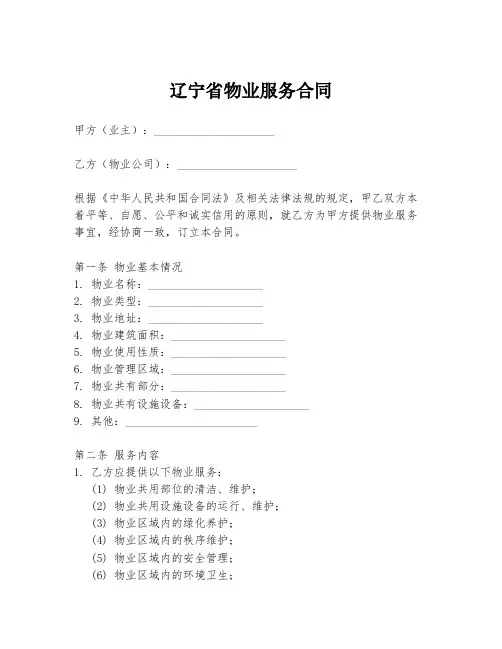 辽宁省物业服务合同

甲方（业主）：____________________

乙方（物业公司）：____________________

根据《中华人民共和国合同法》及相关法律法规的规定，甲乙双方本着平等、自愿、公平和诚实信用的原则，就乙方为甲方提供物业服务事宜，经协商一致，订立本合同。

第一条 物业基本情况
1. 物业名称：____________________
2. 物业类型：____________________
3. 物业地址：____________________
4. 物业建筑面积：____________________
5. 物业使用性质：____________________
6. 物业管理区域：____________________
7. 物业共有部分：____________________
8. 物业共有设施设备：____________________
9. 其他：____________________

第二条 服务内容
1. 乙方应提供以下物业服务：
(1) 物业共用部位的清洁、维护；
(2) 物业共用设施设备的运行、维护；
(3) 物业区域内的绿化养护；
(4) 物业区域内的秩序维护；
(5) 物业区域内的安全管理；
(6) 物业区域内的环境卫生；